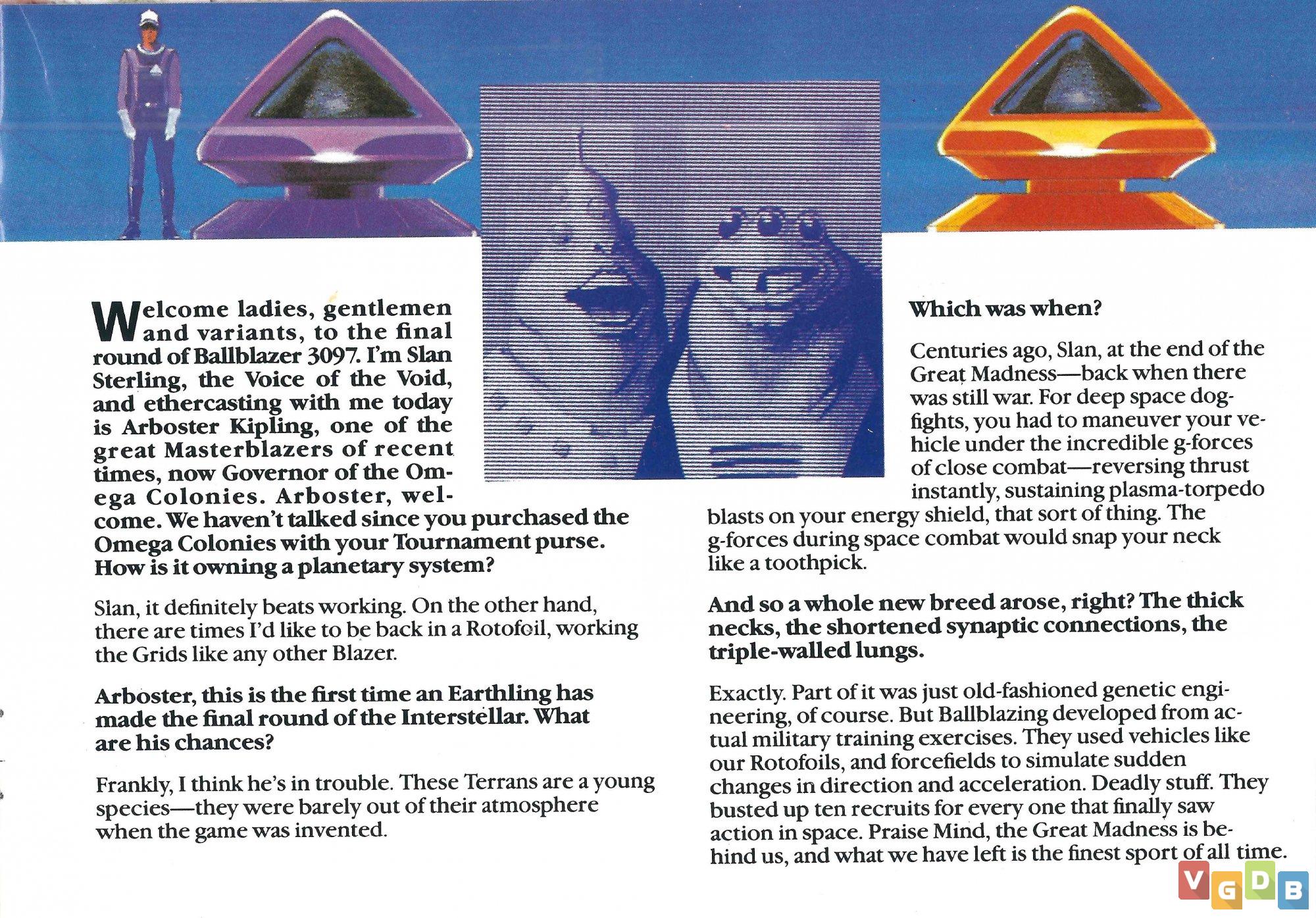 Welcome ladies, gentlemen and variants, to the final round of Ballblazer 3097. I'm Slan Sterling, the Voice of the Void, and ethercasting with me today is Arboster Kipling, one of the great Masterblazers of recent times, now Governor of the Omega Colonies. Arboster, welcome. We haven't talked since you purchased the Omega Colonies with your Tournament purse. How is it owning a planetary system?

Slan, it definitely beats working. On the other hand, there are times I'd like to be back in a Rotofoil, working the Grids like any other Blazer.

Arboster, this is the first time an Earthling has made the final round of the Interstellar. What are his chances?

Frankly, I think he's in trouble. These Terrans are a young species—they were barely out of their atmosphere when the game was invented.

Which was when?

Centuries ago, Slan, at the end of the Great Madness—back when there was still war. For deep space dogfights, you had to maneuver your vehicle under the incredible g-forces of close combat—reversing thrust instantly, sustaining plasma-torpedo blasts on your energy shield, that sort of thing. The g-forces during space combat would snap your neck like a toothpick.

And so a whole new breed arose, right? The thick necks, the shortened synaptic connections, the triple-walled lungs.

Exactly. Part of it was just old-fashioned genetic engineering, of course. But Ballblazing developed from actual military training exercises. They used vehicles like our Rotofoils, and forcefields to simulate sudden changes in direction and acceleration. Deadly stuff. They busted up ten recruits for every one that finally saw action in space. Praise Mind, the Great Madness is behind us, and what we have left is the finest sport of all time.

VGDB